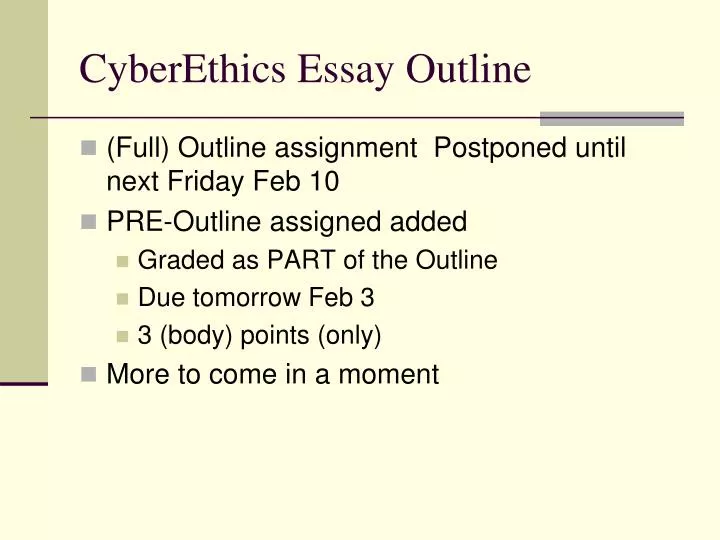 CyberEthics Essay Outline

(Full) Outline assignment  Postponed until next Friday Feb 10

PRE-Outline assigned added

Graded as PART of the Outline

Due tomorrow Feb 3

3 (body) points (only)

More to come in a moment